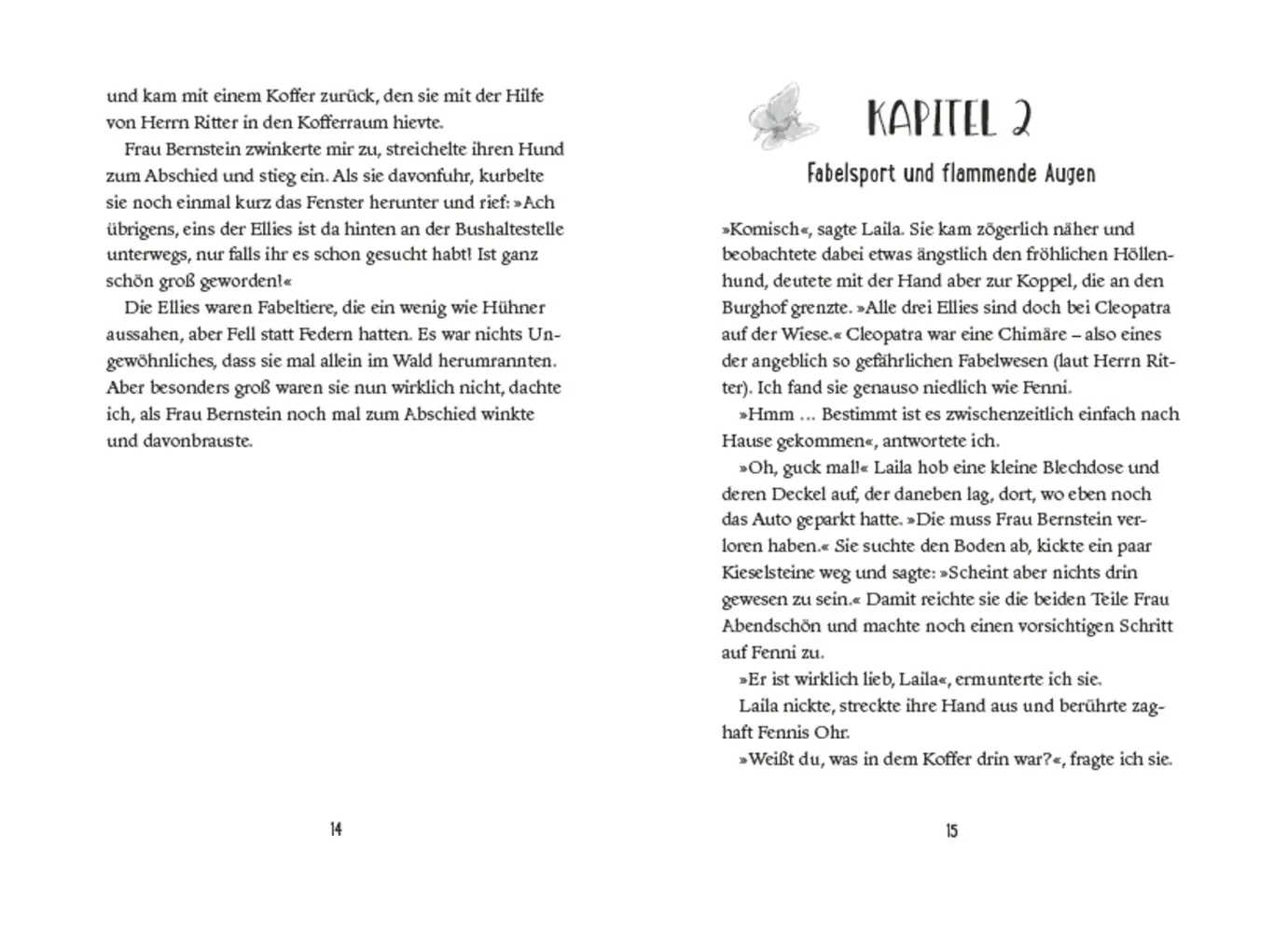 und kam mit einem Koffer zurück, den sie mit der Hilfe von Herrn Ritter in den Kofferraum hievte.

Frau Bernstein zwinkerte mir zu, streichelte ihren Hund zum Abschied und stieg ein. Als sie davonfuhr, kurbelte sie noch einmal kurz das Fenster herunter und rief: »Ach übrigens, eins der Ellies ist da hinten an der Bushaltestelle unterwegs, nur falls ihr es schon gesucht habt! Ist ganz schön groß geworden!«

Die Ellies waren Fabeltiere, die ein wenig wie Hühner aussahen, aber Fell statt Federn hatten. Es war nichts Ungewöhnliches, dass sie mal allein im Wald herumrannten. Aber besonders groß waren sie nun wirklich nicht, dachte ich, als Frau Bernstein noch mal zum Abschied winkte und davonbrauste.

14

KAPITEL 2

Fabelsport und flammende Augen

»Komisch«, sagte Laila. Sie kam zögerlich näher und beobachtete dabei etwas ängstlich den fröhlichen Höllenhund, deutete mit der Hand aber zur Koppel, die an den Burghof grenzte. »Alle drei Ellies sind doch bei Cleopatra auf der Wiese.« Cleopatra war eine Chimäre – also eines der angeblich so gefährlichen Fabelwesen (laut Herrn Ritter). Ich fand sie genauso niedlich wie Fenni.

»Hmm … Bestimmt ist es zwischenzeitlich einfach nach Hause gekommen«, antwortete ich.

»Oh, guck mal!« Laila hob eine kleine Blechdose und deren Deckel auf, der daneben lag, dort, wo eben noch das Auto geparkt hatte. »Die muss Frau Bernstein verloren haben.« Sie suchte den Boden ab, kickte ein paar Kieselsteine weg und sagte: »Scheint aber nichts drin gewesen zu sein.« Damit reichte sie die beiden Teile Frau Abendschön und machte noch einen vorsichtigen Schritt auf Fenni zu.

»Er ist wirklich lieb, Laila«, ermunterte ich sie.

Laila nickte, streckte ihre Hand aus und berührte zaghaft Fennis Ohr.

»Weißt du, was in dem Koffer drin war?«, fragte ich sie.

15